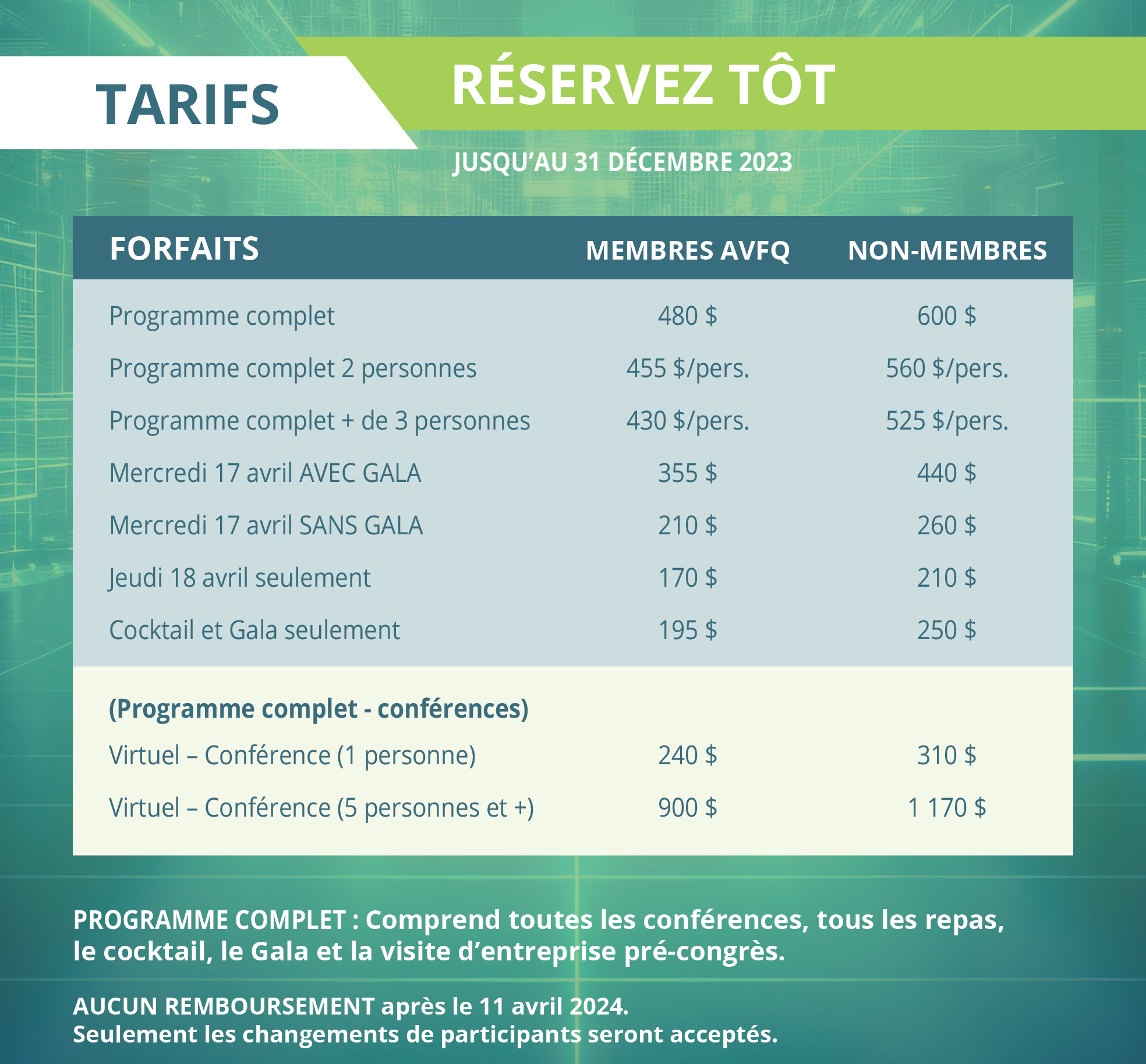 TARIFS

RÉSERVEZ TÔT

JUSQU'AU 31 DÉCEMBRE 2023

| FORFAITS | MEMBRES AVFQ | NON-MEMBRES |
|---|---|---|
| Programme complet | 480 \$ | 600 \$ |
| Programme complet 2 personnes | 455 \$/pers. | 560 \$/pers. |
| Programme complet + de 3 personnes | 430 \$/pers. | 525 \$/pers. |
| Mercredi 17 avril AVEC GALA | 355 \$ | 440 \$ |
| Mercredi 17 avril SANS GALA | 210 \$ | 260 \$ |
| Jeudi 18 avril seulement | 170 \$ | 210 \$ |
| Cocktail et Gala seulement | 195 \$ | 250 \$ |
| (Programme complet - conférences) | | |
| Virtuel – Conférence (1 personne) | 240 \$ | 310 \$ |
| Virtuel – Conférence (5 personnes et +) | 900 \$ | 1 170 \$ |

PROGRAMME COMPLET : Comprend toutes les conférences, tous les repas, le cocktail, le Gala et la visite d'entreprise pré-congrès.

AUCUN REMBOURSEMENT après le 11 avril 2024.
Seulement les changements de participants seront acceptés.